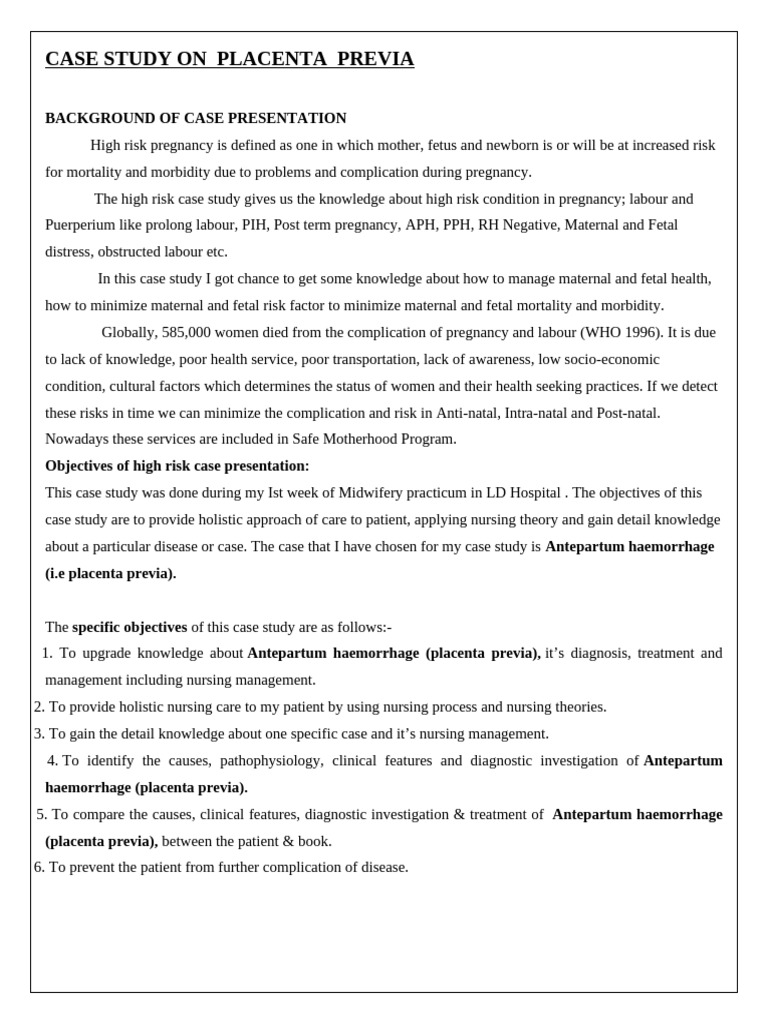 CASE STUDY ON PLACENTA PREVIA

BACKGROUND OF CASE PRESENTATION

High risk pregnancy is defined as one in which mother, fetus and newborn is or will be at increased risk for mortality and morbidity due to problems and complication during pregnancy.

The high risk case study gives us the knowledge about high risk condition in pregnancy; labour and Puerperium like prolong labour, PIH, Post term pregnancy, APH, PPH, RH Negative, Maternal and Fetal distress, obstructed labour etc.

In this case study I got chance to get some knowledge about how to manage maternal and fetal health, how to minimize maternal and fetal risk factor to minimize maternal and fetal mortality and morbidity.

Globally, 585,000 women died from the complication of pregnancy and labour (WHO 1996). It is due to lack of knowledge, poor health service, poor transportation, lack of awareness, low socio-economic condition, cultural factors which determines the status of women and their health seeking practices. If we detect these risks in time we can minimize the complication and risk in Anti-natal, Intra-natal and Post-natal. Nowadays these services are included in Safe Motherhood Program.

Objectives of high risk case presentation:

This case study was done during my Ist week of Midwifery practicum in LD Hospital . The objectives of this case study are to provide holistic approach of care to patient, applying nursing theory and gain detail knowledge about a particular disease or case. The case that I have chosen for my case study is Antepartum haemorrhage (i.e placenta previa).

The specific objectives of this case study are as follows:-

1. To upgrade knowledge about Antepartum haemorrhage (placenta previa), it’s diagnosis, treatment and management including nursing management.

2. To provide holistic nursing care to my patient by using nursing process and nursing theories.

3. To gain the detail knowledge about one specific case and it’s nursing management.

4. To identify the causes, pathophysiology, clinical features and diagnostic investigation of Antepartum haemorrhage (placenta previa).

5. To compare the causes, clinical features, diagnostic investigation & treatment of Antepartum haemorrhage (placenta previa), between the patient & book.

6. To prevent the patient from further complication of disease.